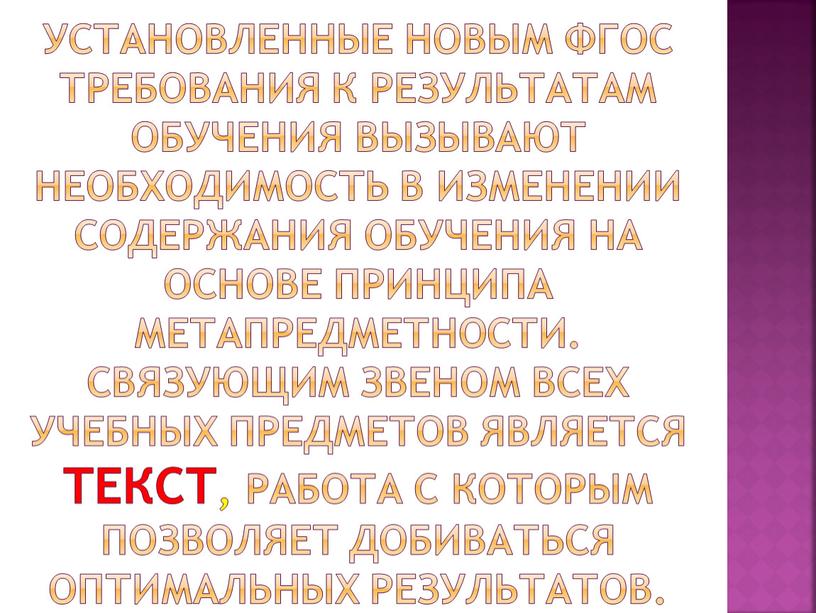 УСТАНОВЛЕННЫЕ НОВЫМ ФГОС ТРЕБОВАНИЯ К РЕЗУЛЬТАТАМ ОБУЧЕНИЯ ВЫЗЫВАЮТ НЕОБХОДИМОСТЬ В ИЗМЕНЕНИИ СОДЕРЖАНИЯ ОБУЧЕНИЯ НА ОСНОВЕ ПРИНЦИПА МЕТАПРЕДМЕТНОСТИ. СВЯЗУЮЩИМ ЗВЕНОМ ВСЕХ УЧЕБНЫХ ПРЕДМЕТОВ ЯВЛЯЕТСЯ ТЕКСТ, РАБОТА С КОТОРЫМ ПОЗВОЛЯЕТ ДОБИВАТЬСЯ ОПТИМАЛЬНЫХ РЕЗУЛЬТАТОВ.